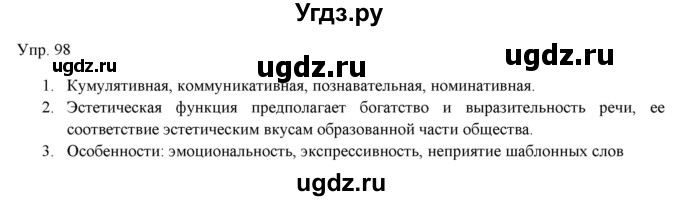 Угдз.ру

Упр. 98

ugdz.ru ugdz.ru ugdz.ru

1. Кумулятивная, коммуникативная, познавательная, номинативная.
2. Эстетическая функция предполагает богатство и выразительность речи, ее соответствие эстетическим вкусам образованной части общества.
3. Особенности: эмоциональность, экспрессивность, неприятие шаблонных слов

ugdz.ru